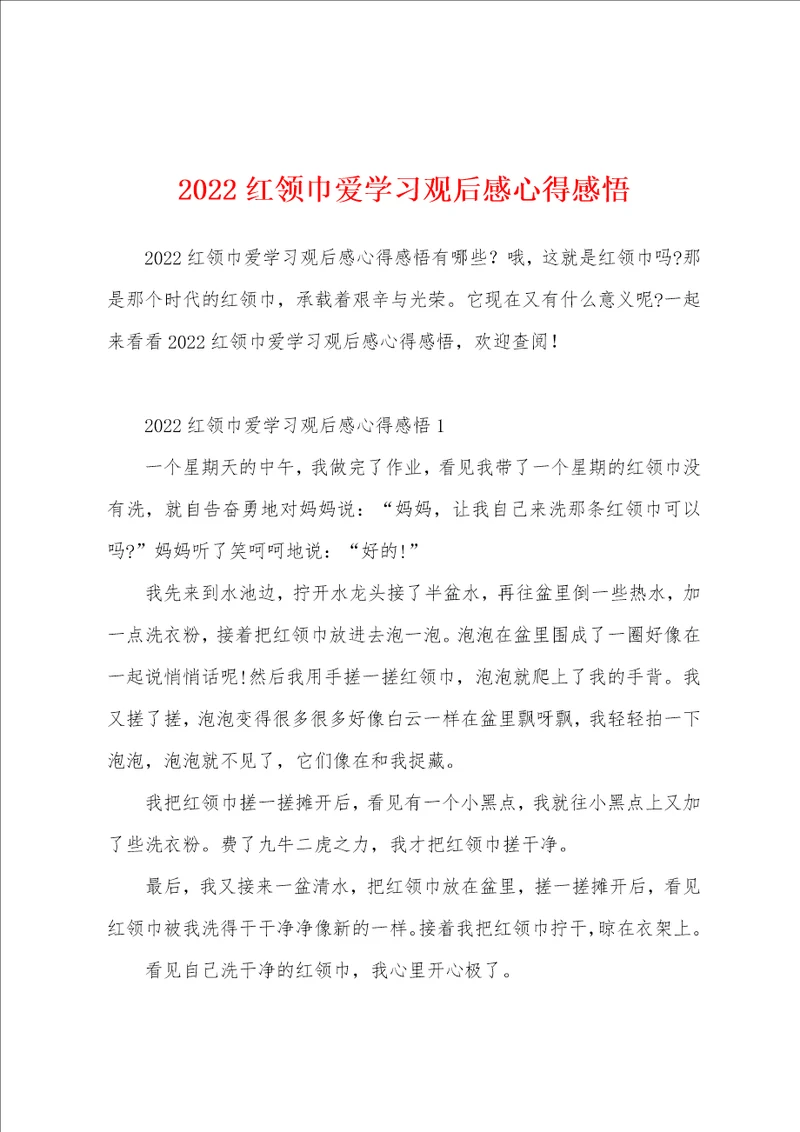 2022 红领巾爱学习观后感心得感悟

2022 红领巾爱学习观后感心得感悟有哪些？哦，这就是红领巾吗?那是那个时代的红领巾，承载着艰辛与光荣。它现在又有什么意义呢?一起来看看 2022 红领巾爱学习观后感心得感悟，欢迎查阅！

2022 红领巾爱学习观后感心得感悟 1

一个星期天的中午，我做完了作业，看见我带了一个星期的红领巾没有洗，就自告奋勇地对妈妈说：“妈妈，让我自己来洗那条红领巾可以吗?”妈妈听了笑呵呵地说：“好的!”

我先来到水池边，拧开水龙头接了半盆水，再往盆里倒一些热水，加一点洗衣粉，接着把红领巾放进去泡一泡。泡泡在盆里围成了一圈好像在一起说悄悄话呢!然后我用手搓一搓红领巾，泡泡就爬上了我的手背。我又搓了搓，泡泡变得很多很多好像白云一样在盆里飘呀飘，我轻轻拍一下泡泡，泡泡就不见了，它们像在和我捉藏。

我把红领巾搓一搓摊开后，看见有一个小黑点，我就往小黑点上又加了些洗衣粉。费了九牛二虎之力，我才把红领巾搓干净。

最后，我又接来一盆清水，把红领巾放在盆里，搓一搓摊开后，看见红领巾被我洗得干干净净像新的一样。接着我把红领巾拧干，晾在衣架上。

看见自己洗干净的红领巾，我心里开心极了。